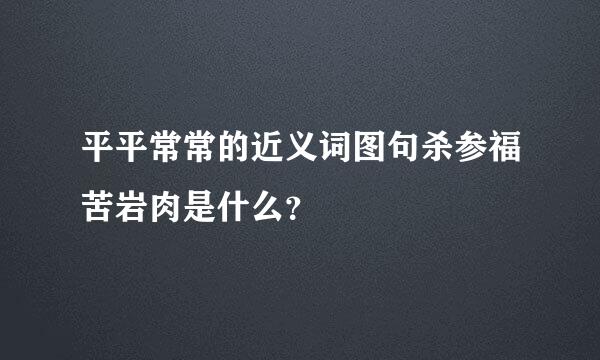 平平常常的近义词图句杀参福苦岩肉是什么?